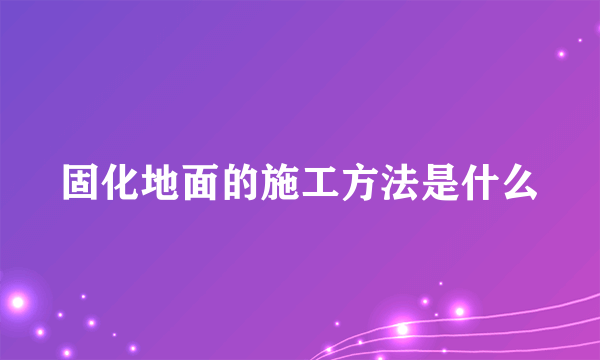 固化地面的施工方法是什么